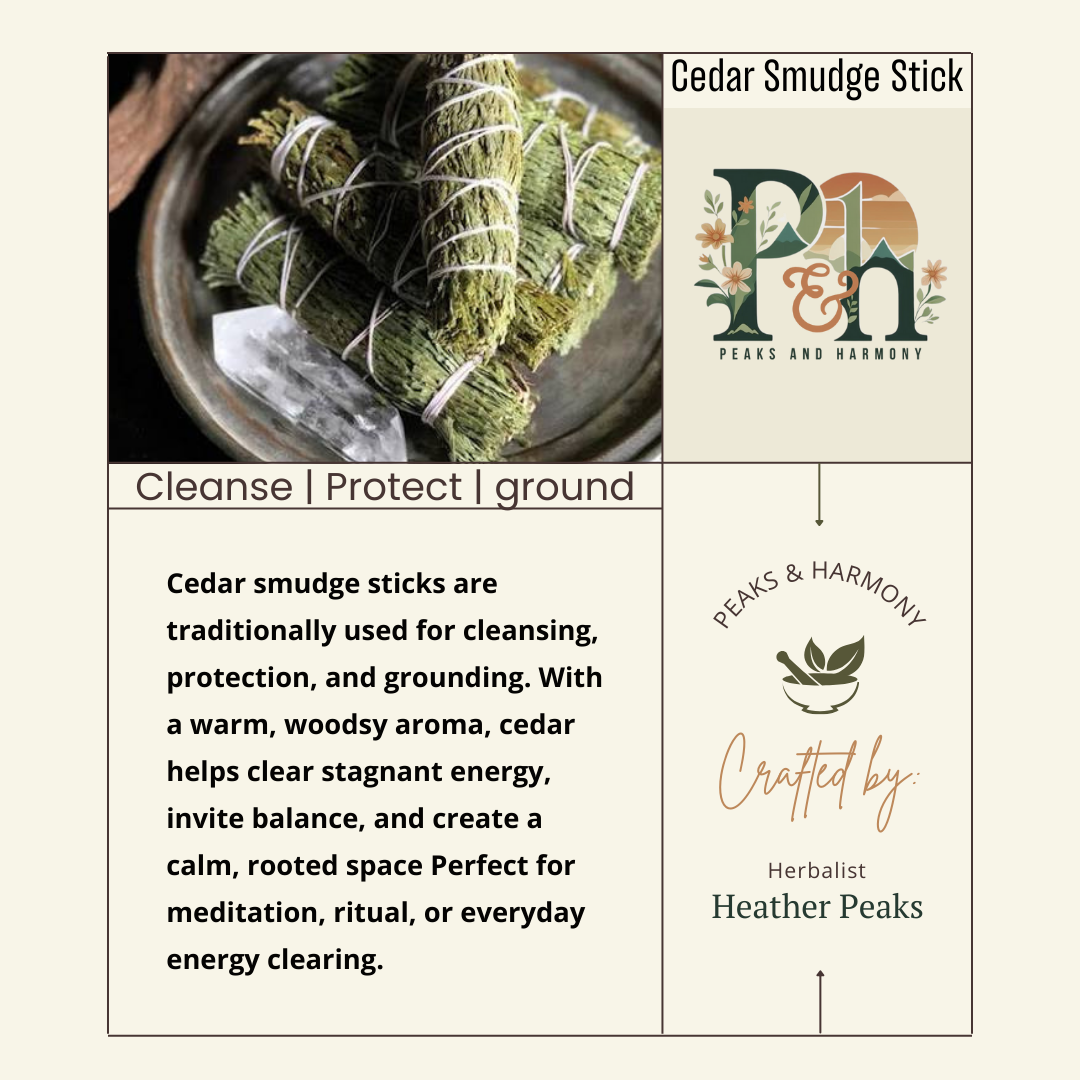 Cedar Smudge Stick

P&h
PEAKS AND HARMONY

Cleanse | Protect | ground

Cedar smudge sticks are traditionally used for cleansing, protection, and grounding. With a warm, woodsy aroma, cedar helps clear stagnant energy, invite balance, and create a calm, rooted space Perfect for meditation, ritual, or everyday energy clearing.

PEAKS & HARMONY

Crafted by:

Herbalist
Heather Peaks